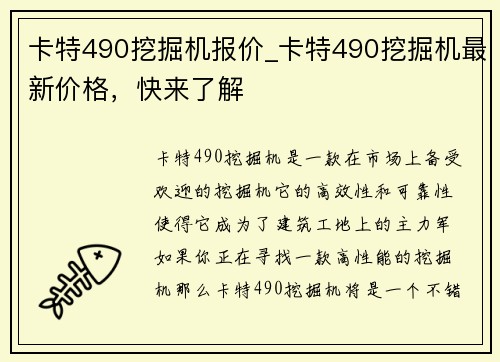 卡特490挖掘机报价_卡特490挖掘机最新价格，快来了解

卡特490挖掘机是一款在市场上备受欢迎的挖掘机它的高效性和可靠性使得它成为了建筑工地上的主力军如果你正在寻找一款高性能的挖掘机那么卡特490挖掘机将是一个不错